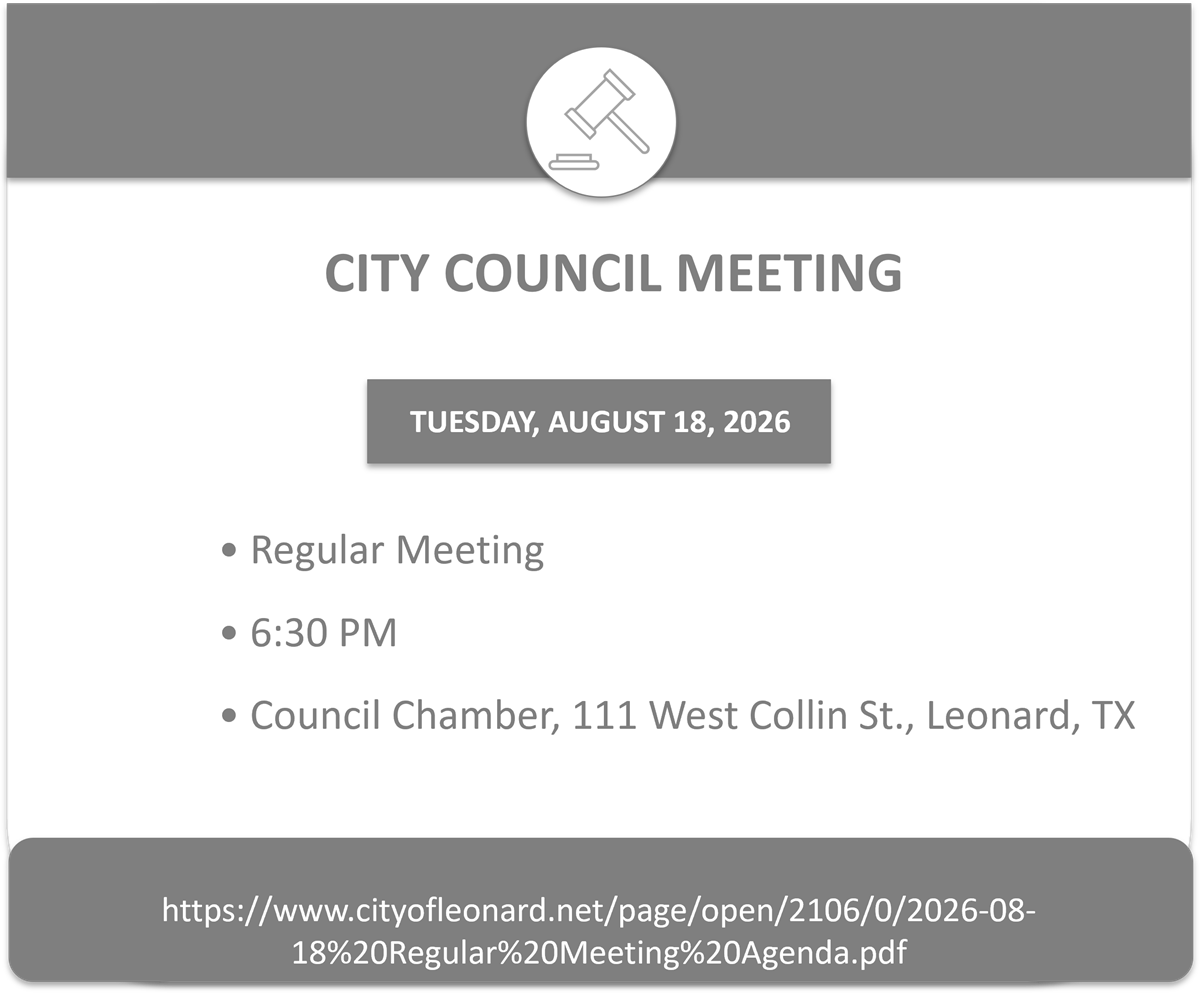 CITY COUNCIL MEETING

TUESDAY, AUGUST 18, 2026

• Regular Meeting
• 6:30 PM
• Council Chamber, 111 West Collin St., Leonard, TX

https://www.cityofleonard.net/page/open/2106/0/2026-08-18%20Regular%20Meeting%20Agenda.pdf